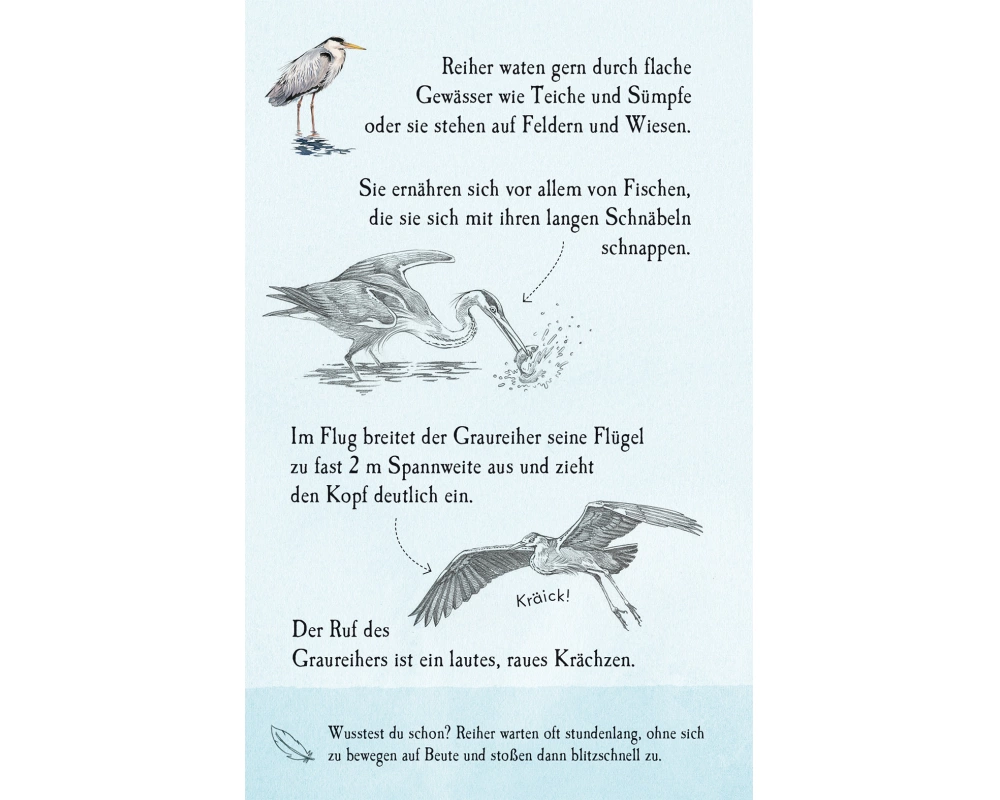 Reiher waten gern durch flache Gewässer wie Teiche und Sümpfe oder sie stehen auf Feldern und Wiesen.

Sie ernähren sich vor allem von Fischen, die sie sich mit ihren langen Schnäbeln schnappen.

Im Flug breitet der Graureiher seine Flügel zu fast 2 m Spannweite aus und zieht den Kopf deutlich ein.

Kräick!

Der Ruf des Graureihers ist ein lautes, raues Krächzen.

Wusstest du schon? Reiher warten oft stundenlang, ohne sich zu bewegen auf Beute und stoßen dann blitzschnell zu.